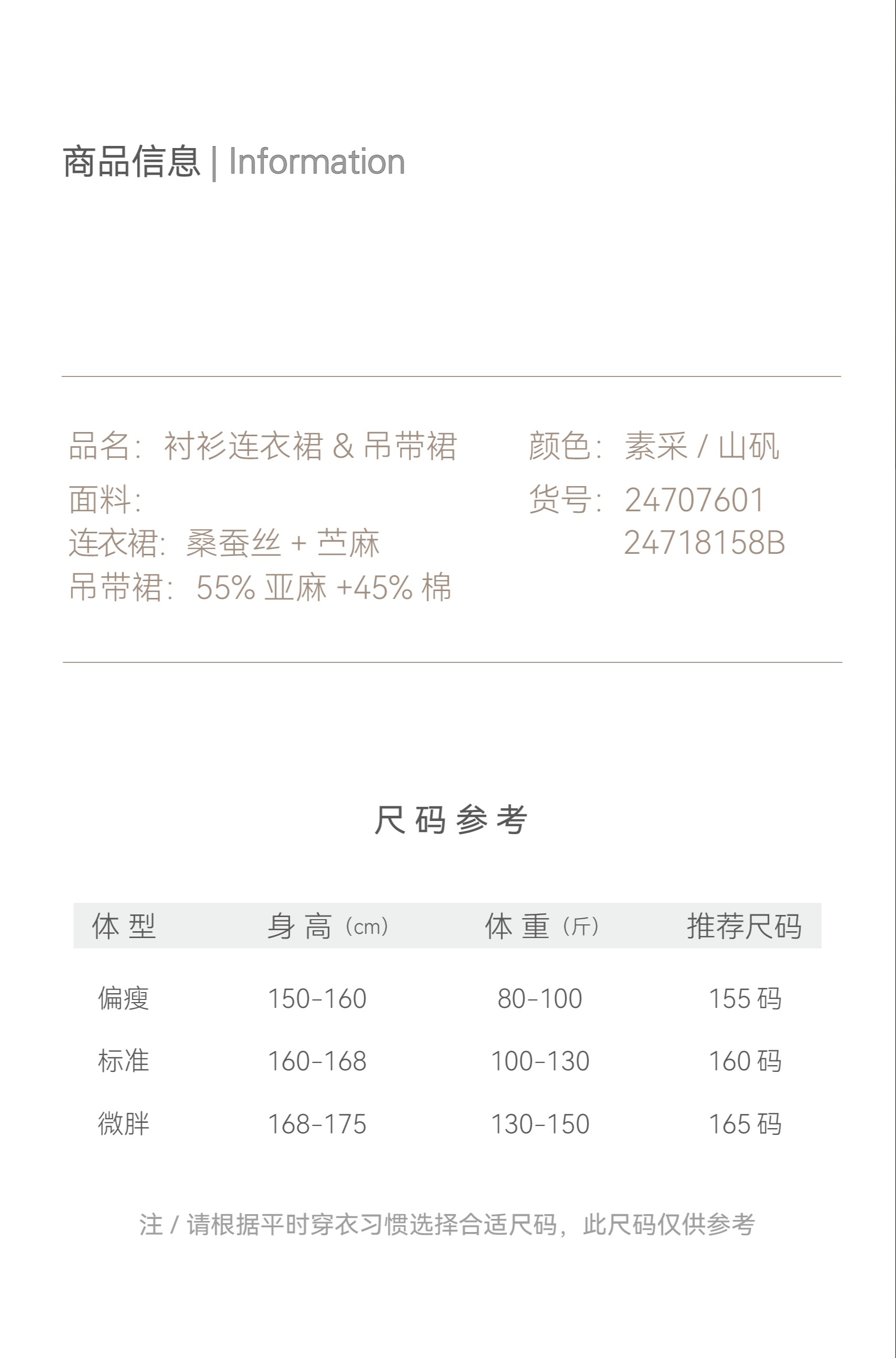 商品信息 | Information

品名：衬衫连衣裙 & 吊带裙

面料：
连衣裙：桑蚕丝 + 苎麻
吊带裙：55% 亚麻 +45% 棉

颜色：素采 / 山矾

货号：24707601
24718158B

尺码参考

| 体型 | 身高（cm） | 体重（斤） | 推荐尺码 |
|---|---|---|---|
| 偏瘦 | 150-160 | 80-100 | 155 码 |
| 标准 | 160-168 | 100-130 | 160 码 |
| 微胖 | 168-175 | 130-150 | 165 码 |

注 / 请根据平时穿衣习惯选择合适尺码，此尺码仅供参考